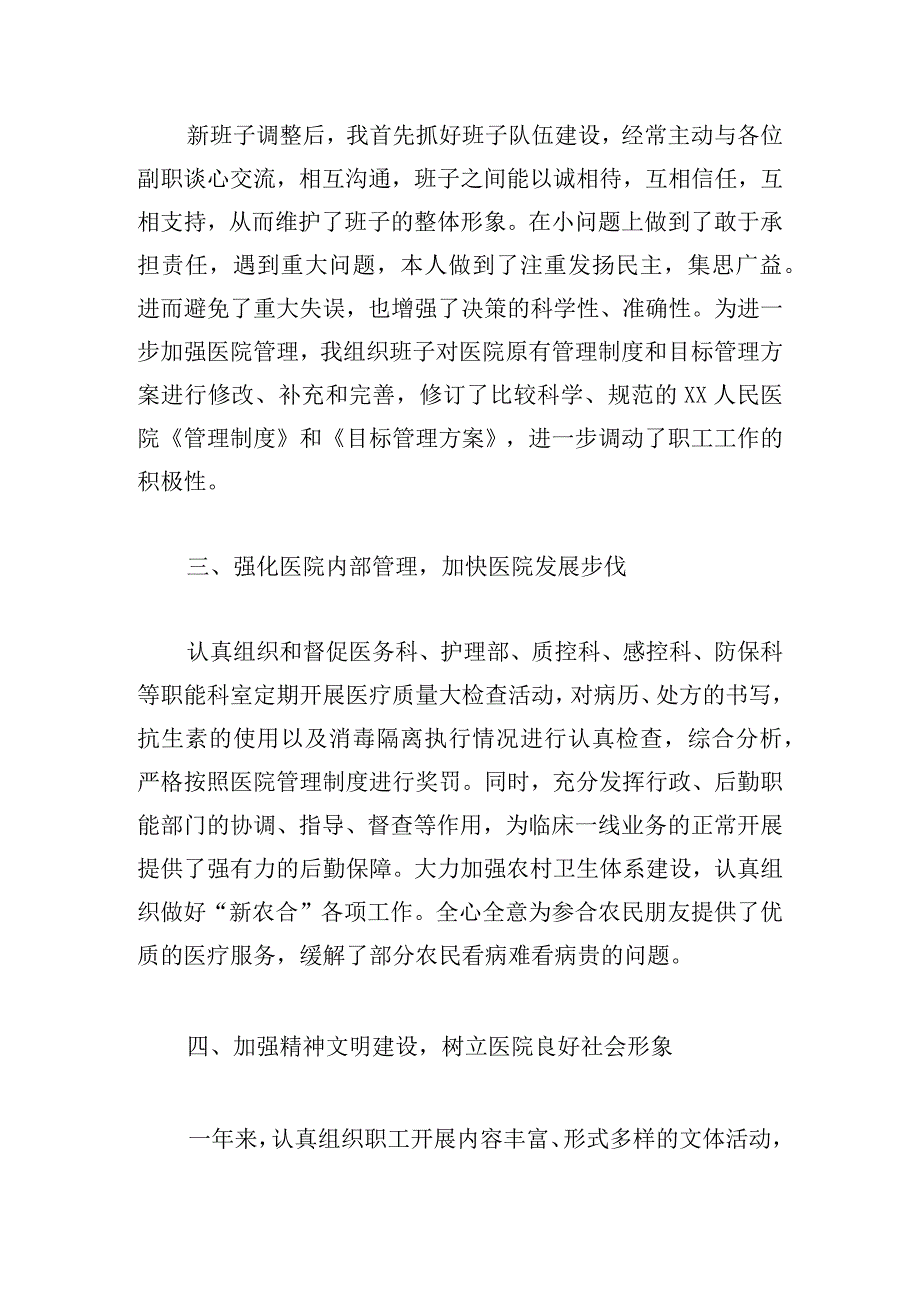 新班子调整后，我首先抓好班子队伍建设，经常主动与各位副职谈心交流，相互沟通，班子之间能以诚相待，互相信任，互相支持，从而维护了班子的整体形象。在小问题上做到了敢于承担责任，遇到重大问题，本人做到了注重发扬民主，集思广益。进而避免了重大失误，也增强了决策的科学性、准确性。为进一步加强医院管理，我组织班子对医院原有管理制度和目标管理方案进行修改、补充和完善，修订了比较科学、规范的XX人民医院《管理制度》和《目标管理方案》，进一步调动了职工工作的积极性。

三、强化医院内部管理，加快医院发展步伐

认真组织和督促医务科、护理部、质控科、感控科、防保科等职能科室定期开展医疗质量大检查活动，对病历、处方的书写，抗生素的使用以及消毒隔离执行情况进行认真检查，综合分析，严格按照医院管理制度进行奖罚。同时，充分发挥行政、后勤职能部门的协调、指导、督查等作用，为临床一线业务的正常开展提供了强有力的后勤保障。大力加强农村卫生体系建设，认真组织做好“新农合”各项工作。全心全意为参合农民朋友提供了优质的医疗服务，缓解了部分农民看病难看病贵的问题。

四、加强精神文明建设，树立医院良好社会形象

一年来，认真组织职工开展内容丰富、形式多样的文体活动，